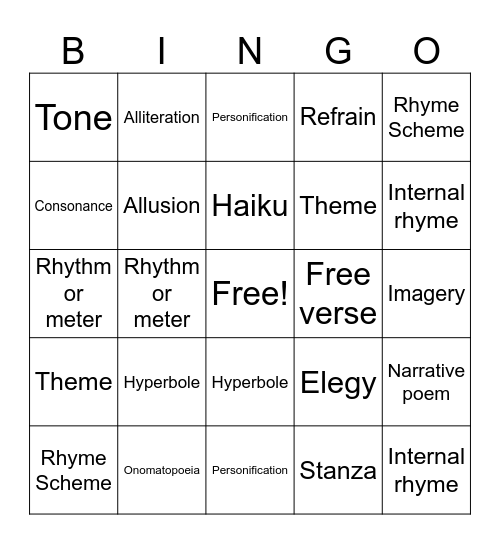 | B | I | N | G | O |
|---|---|---|---|---|
| Tone | Alliteration | Personification | Refrain | Rhyme Scheme |
| Consonance | Allusion | Haiku | Theme | Internal rhyme |
| Rhythm or meter | Rhythm or meter | Free! | Free verse | Imagery |
| Theme | Hyperbole | Hyperbole | Elegy | Narrative poem |
| Rhyme Scheme | Onomatopoeia | Personification | Stanza | Internal rhyme |